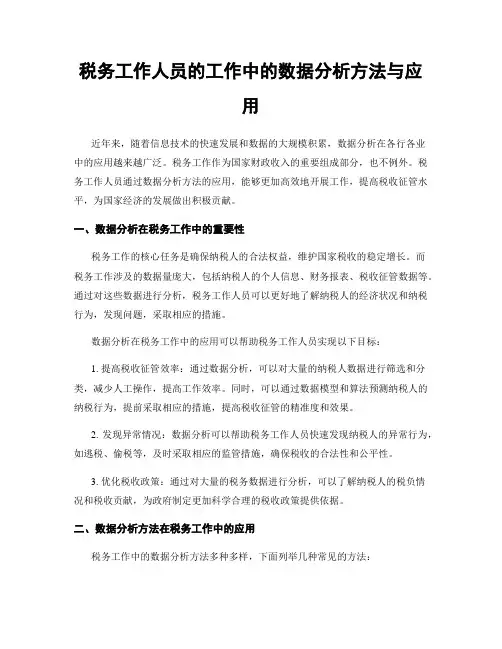 税务工作人员的工作中的数据分析方法与应用

近年来，随着信息技术的快速发展和数据的大规模积累，数据分析在各行各业中的应用越来越广泛。税务工作作为国家财政收入的重要组成部分，也不例外。税务工作人员通过数据分析方法的应用，能够更加高效地开展工作，提高税收征管水平，为国家经济的发展做出积极贡献。

一、数据分析在税务工作中的重要性

税务工作的核心任务是确保纳税人的合法权益，维护国家税收的稳定增长。而税务工作涉及的数据量庞大，包括纳税人的个人信息、财务报表、税收征管数据等。通过对这些数据进行分析，税务工作人员可以更好地了解纳税人的经济状况和纳税行为，发现问题，采取相应的措施。

数据分析在税务工作中的应用可以帮助税务工作人员实现以下目标：

1. 提高税收征管效率：通过数据分析，可以对大量的纳税人数据进行筛选和分类，减少人工操作，提高工作效率。同时，可以通过数据模型和算法预测纳税人的纳税行为，提前采取相应的措施，提高税收征管的精准度和效果。

2. 发现异常情况：数据分析可以帮助税务工作人员快速发现纳税人的异常行为，如逃税、偷税等，及时采取相应的监管措施，确保税收的合法性和公平性。

3. 优化税收政策：通过对大量的税务数据进行分析，可以了解纳税人的税负情况和税收贡献，为政府制定更加科学合理的税收政策提供依据。

二、数据分析方法在税务工作中的应用

税务工作中的数据分析方法多种多样，下面列举几种常见的方法：